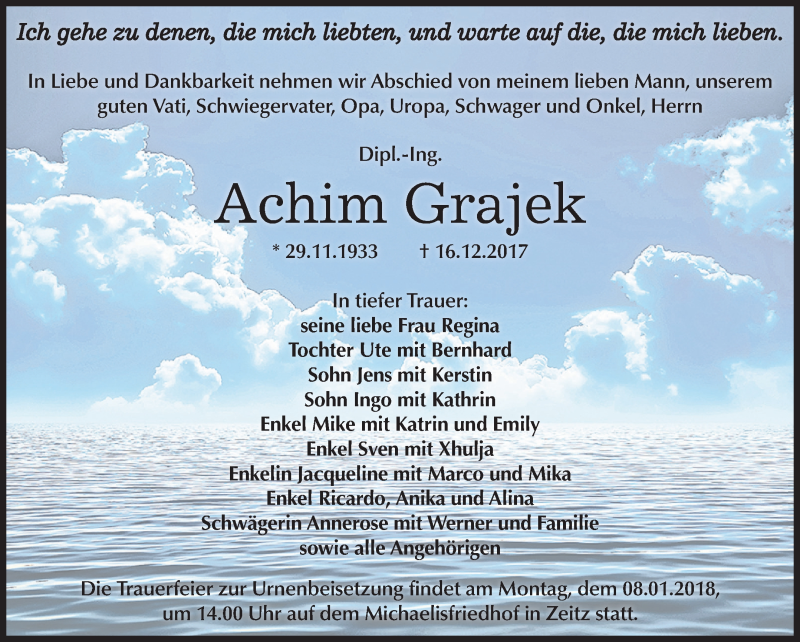 Ich gehe zu denen, die mich liebten, und warte auf die, die mich lieben.

In Liebe und Dankbarkeit nehmen wir Abschied von meinem lieben Mann, unserem guten Vati, Schwiegervater, Opa, Uropa, Schwager und Onkel, Herrn

Dipl.-Ing.

Achim Grajek

* 29.11.1933 † 16.12.2017

In tiefer Trauer:
seine liebe Frau Regina
Tochter Ute mit Bernhard
Sohn Jens mit Kerstin
Sohn Ingo mit Kathrin
Enkel Mike mit Katrin und Emily
Enkel Sven mit Xhulja
Enkelin Jacqueline mit Marco und Mika
Enkel Ricardo, Anika und Alina
Schwägerin Annerose mit Werner und Familie
sowie alle Angehörigen

Die Trauerfeier zur Urnenbeisetzung findet am Montag, dem 08.01.2018, um 14.00 Uhr auf dem Michaelisfriedhof in Zeitz statt.